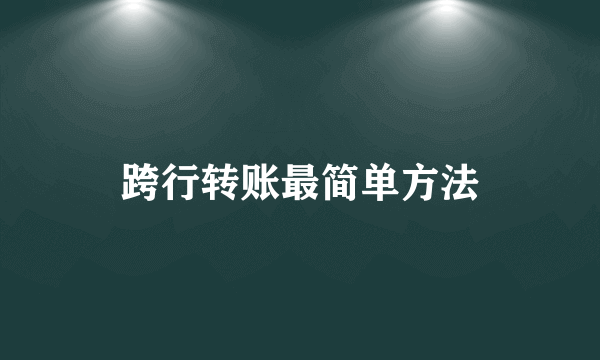 跨行转账最简单方法